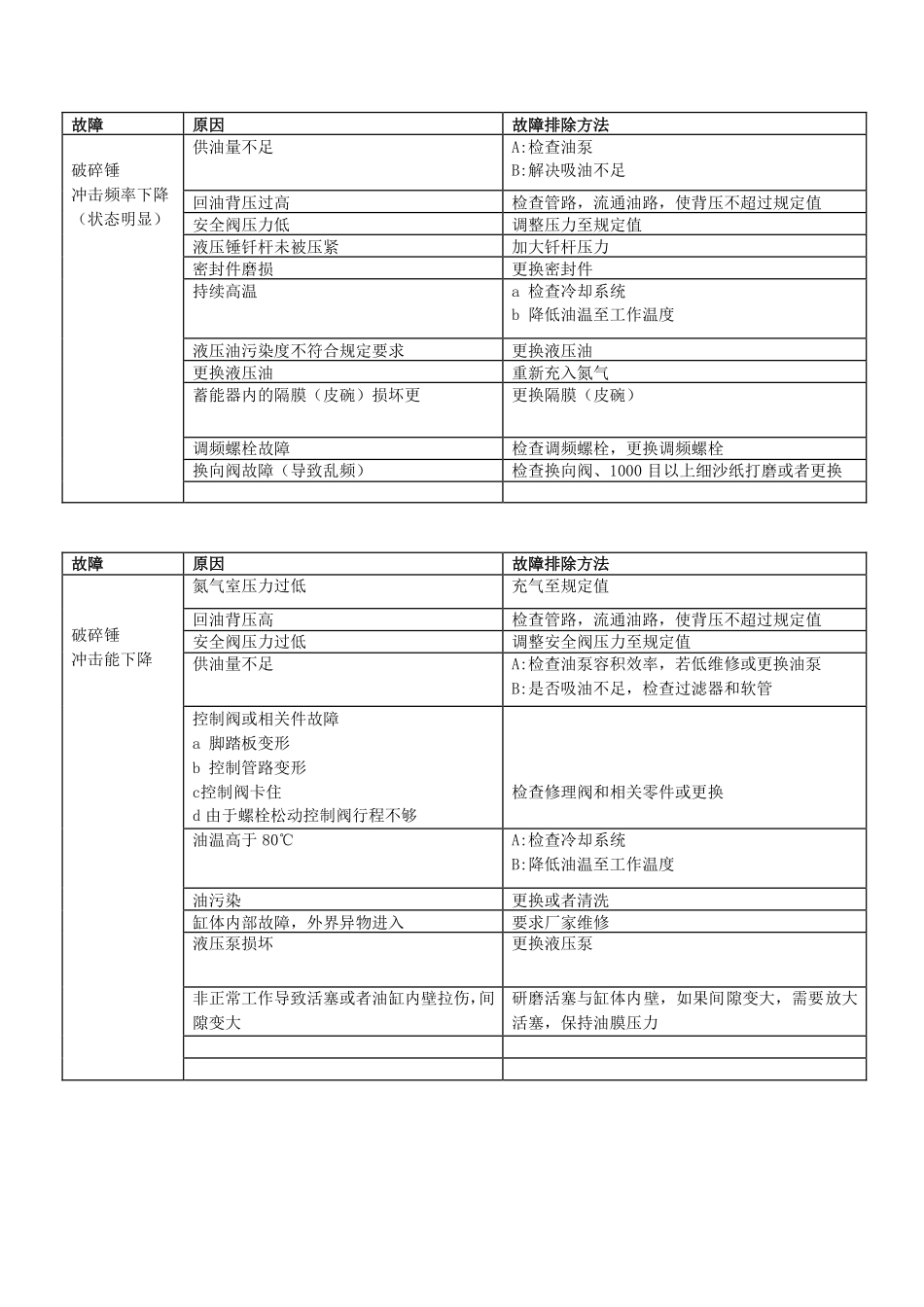 | 故障 | 原因 | 故障排除方法 |
|---|---|---|
| 破碎锤 冲击频率下降 （状态明显） | 供油量不足 | A:检查油泵 B:解决吸油不足 |
| | 回油背压过高 | 检查管路，流通油路，使背压不超过规定值 |
| | 安全阀压力低 | 调整压力至规定值 |
| | 液压锤钎杆未被压紧 | 加大钎杆压力 |
| | 密封件磨损 | 更换密封件 |
| | 持续高温 | a 检查冷却系统 b 降低油温至工作温度 |
| | 液压油污染度不符合规定要求 | 更换液压油 |
| | 更换液压油 | 重新充入氮气 |
| | 蓄能器内的隔膜（皮碗）损坏更 | 更换隔膜（皮碗） |
| | 调频螺栓故障 | 检查调频螺栓，更换调频螺栓 |
| | 换向阀故障（导致乱频） | 检查换向阀、1000 目以上细沙纸打磨或者更换 |
| | | |

| 故障 | 原因 | 故障排除方法 |
|---|---|---|
| 破碎锤 冲击能下降 | 氮气室压力过低 | 充气至规定值 |
| | 回油背压高 | 检查管路，流通油路，使背压不超过规定值 |
| | 安全阀压力过低 | 调整安全阀压力至规定值 |
| | 供油量不足 | A:检查油泵容积效率，若低维修或更换油泵 B:是否吸油不足，检查过滤器和软管 |
| | 控制阀或相关件故障 a 脚踏板变形 b 控制管路变形 c控制阀卡住 d 由于螺栓松动控制阀行程不够 | 检查修理阀和相关零件或更换 |
| | 油温高于 80℃ | A:检查冷却系统 B:降低油温至工作温度 |
| | 油污染 | 更换或者清洗 |
| | 缸体内部故障，外界异物进入 | 要求厂家维修 |
| | 液压泵损坏 | 更换液压泵 |
| | 非正常工作导致活塞或者油缸内壁拉伤，间隙变大 | 研磨活塞与缸体内壁，如果间隙变大，需要放大活塞，保持油膜压力 |
| | | |
| | | |